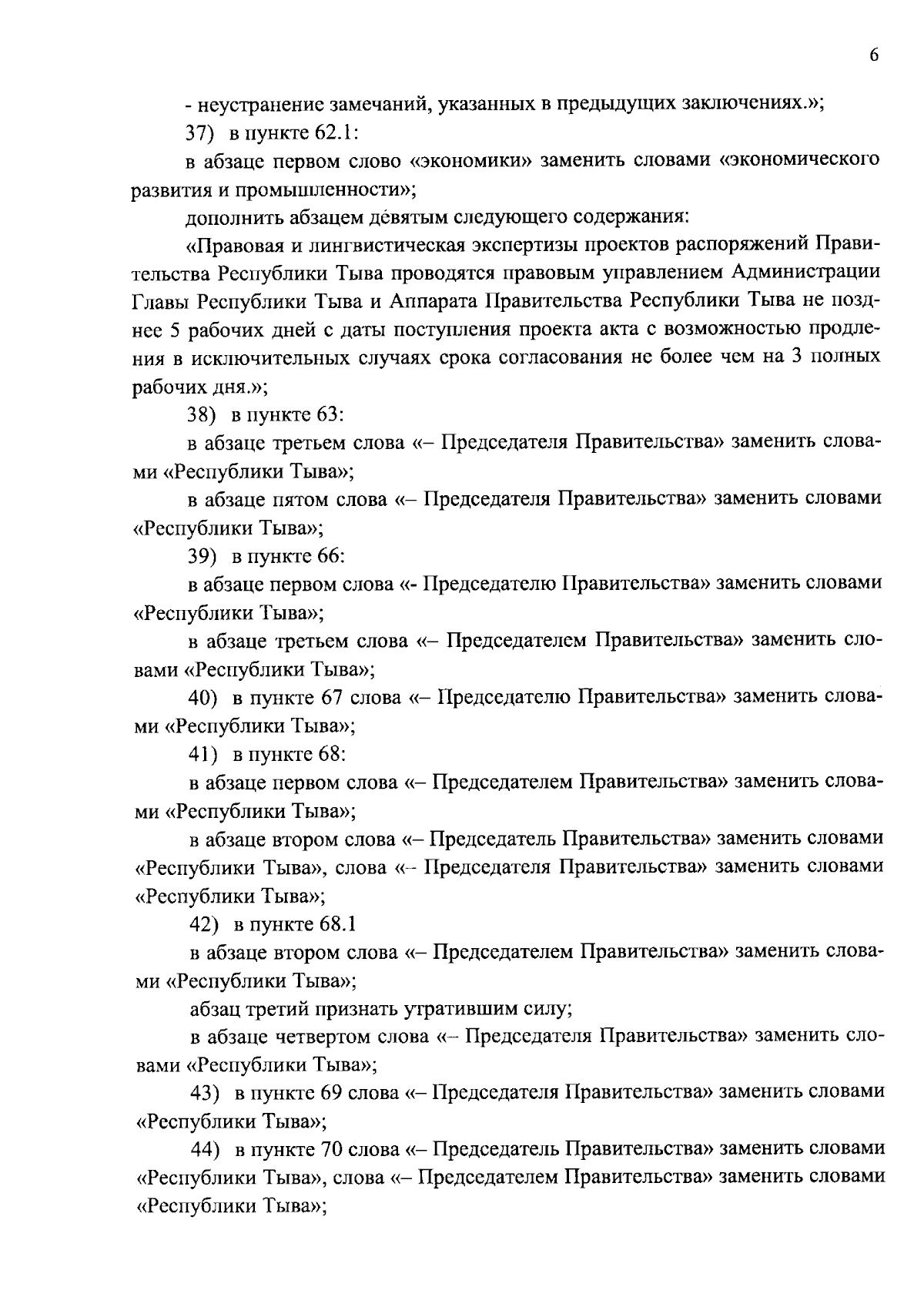 6

- неустранение замечаний, указанных в предыдущих заключениях.»;

37) в пункте 62.1:

в абзаце первом слово «экономики» заменить словами «экономического развития и промышленности»;

дополнить абзацем девятым следующего содержания:

«Правовая и лингвистическая экспертизы проектов распоряжений Правительства Республики Тыва проводятся правовым управлением Администрации Главы Республики Тыва и Аппарата Правительства Республики Тыва не позднее 5 рабочих дней с даты поступления проекта акта с возможностью продления в исключительных случаях срока согласования не более чем на 3 полных рабочих дня.»;

38) в пункте 63:

в абзаце третьем слова «– Председателя Правительства» заменить словами «Республики Тыва»;

в абзаце пятом слова «– Председателя Правительства» заменить словами «Республики Тыва»;

39) в пункте 66:

в абзаце первом слова «- Председателю Правительства» заменить словами «Республики Тыва»;

в абзаце третьем слова «– Председателем Правительства» заменить словами «Республики Тыва»;

40) в пункте 67 слова «– Председателю Правительства» заменить словами «Республики Тыва»;

41) в пункте 68:

в абзаце первом слова «– Председателем Правительства» заменить словами «Республики Тыва»;

в абзаце втором слова «– Председатель Правительства» заменить словами «Республики Тыва», слова «– Председателя Правительства» заменить словами «Республики Тыва»;

42) в пункте 68.1

в абзаце втором слова «– Председателем Правительства» заменить словами «Республики Тыва»;

абзац третий признать утратившим силу;

в абзаце четвертом слова «– Председателя Правительства» заменить словами «Республики Тыва»;

43) в пункте 69 слова «– Председателя Правительства» заменить словами «Республики Тыва»;

44) в пункте 70 слова «– Председатель Правительства» заменить словами «Республики Тыва», слова «– Председателем Правительства» заменить словами «Республики Тыва»;